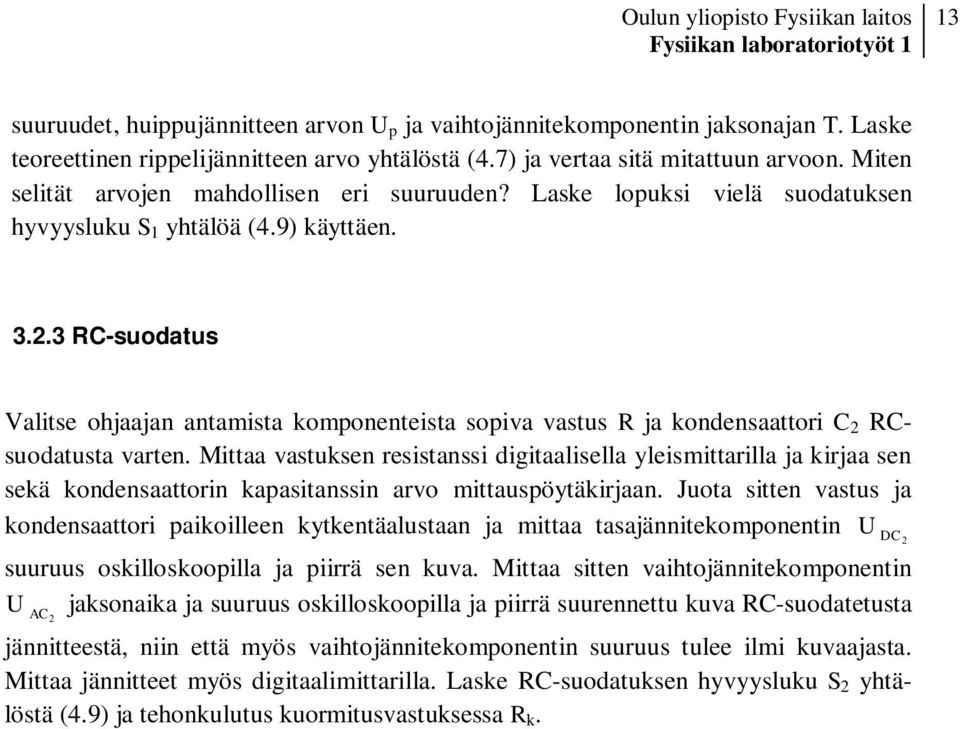 Oulun yliopisto Fysiikan laitos
Fysiikan laboratoriotyöt 1
13

suuruudet, huippujännitteen arvon $U_p$ ja vaihtojännitekomponentin jaksonajan T. Laske teoreettinen rippelijännitteen arvo yhtälöstä (4.7) ja vertaa sitä mitattuun arvoon. Miten selität arvojen mahdollisen eri suuruuden? Laske lopuksi vielä suodatuksen hyvyysluku $S_1$ yhtälöä (4.9) käyttäen.

3.2.3 RC-suodatus

Valitse ohjaajan antamista komponenteista sopiva vastus R ja kondensaattori $C_2$ RC-suodatusta varten. Mittaa vastuksen resistanssi digitaalisella yleismittarilla ja kirjaa sen sekä kondensaattorin kapasitanssin arvo mittauspöytäkirjaan. Juota sitten vastus ja kondensaattori paikoilleen kytkentäalustaan ja mittaa tasajännitekomponentin $U_{DC_2}$ suuruus oskilloskoopilla ja piirrä sen kuva. Mittaa sitten vaihtojännitekomponentin $U_{AC_2}$ jaksonaika ja suuruus oskilloskoopilla ja piirrä suurennettu kuva RC-suodatetusta jännitteestä, niin että myös vaihtojännitekomponentin suuruus tulee ilmi kuvaajasta. Mittaa jännitteet myös digitaalimittarilla. Laske RC-suodatuksen hyvyysluku $S_2$ yhtälöstä (4.9) ja tehonkulutus kuormitusvastuksessa $R_k$.